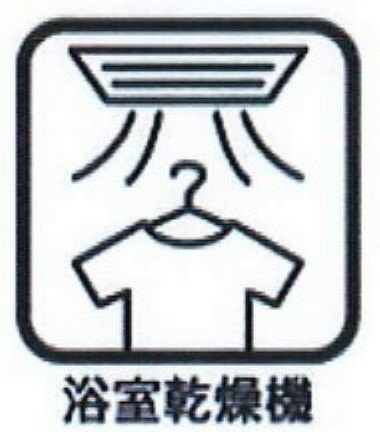 浴室乾燥機